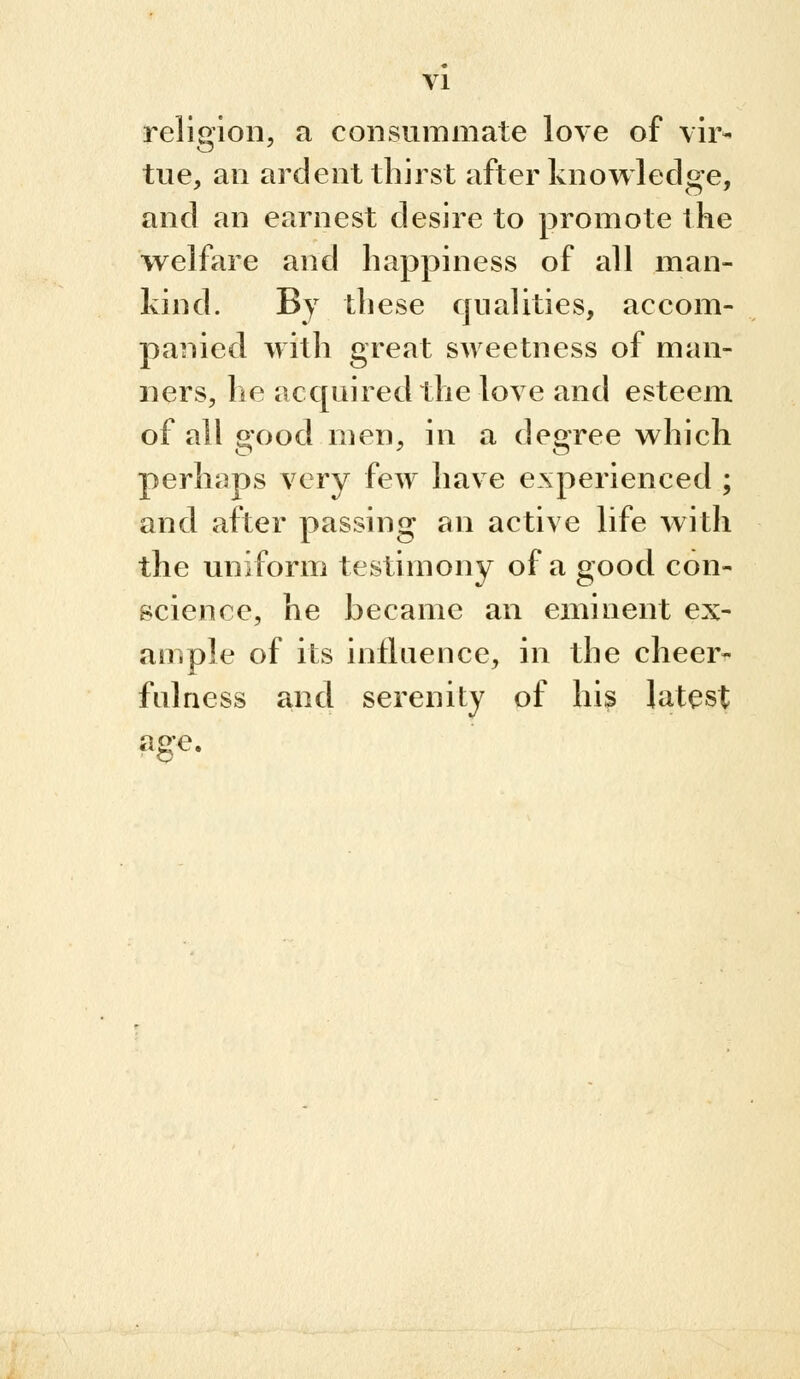 vi

religion, a consummate love of virtue, an ardent thirst after knowledge, and an earnest desire to promote the welfare and happiness of all mankind. By these qualities, accompanied with great sweetness of manners, he acquired the love and esteem of all good men, in a degree which perhaps very few have experienced ; and after passing an active life with the uniform testimony of a good conscience, he became an eminent example of its influence, in the cheerfulness and serenity of his latest age.